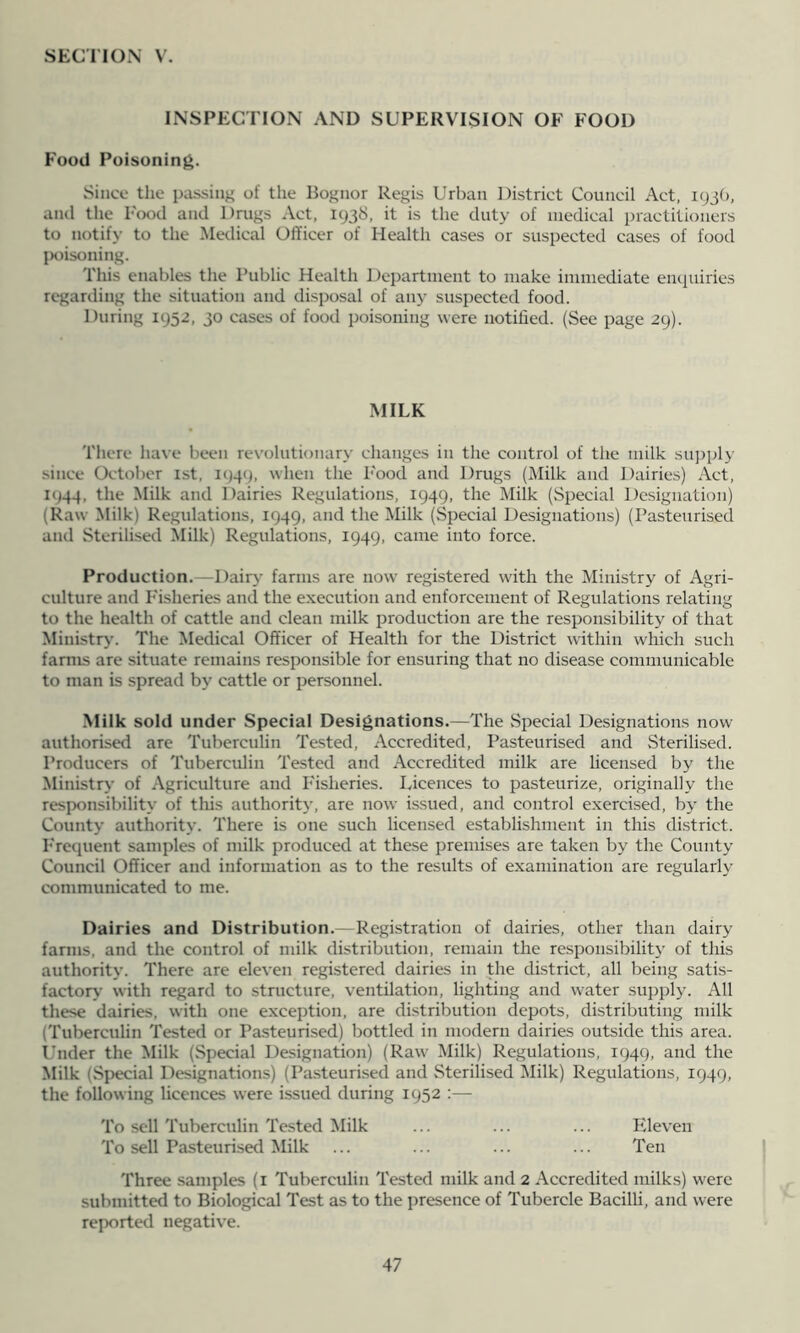 SECTION V.

INSPECTION AND SUPERVISION OF FOOD

Food Poisoning.

Since the passing of the Bognor Regis Urban District Council Act, 1936, and the Food and Drugs Act, 1938, it is the duty of medical practitioners to notify to the Medical Officer of Health cases or suspected cases of food poisoning.

This enables the Public Health Department to make immediate enquiries regarding the situation and disposal of any suspected food.

During 1952, 30 cases of food poisoning were notified. (See page 29).

MILK

There have been revolutionary changes in the control of the milk supply since October 1st, 1949, when the Food and Drugs (Milk and Dairies) Act, 1944, the Milk and Dairies Regulations, 1949, the Milk (Special Designation) (Raw Milk) Regulations, 1949, and the Milk (Special Designations) (Pasteurised and Sterilised Milk) Regulations, 1949, came into force.

Production.—Dairy farms are now registered with the Ministry of Agriculture and Fisheries and the execution and enforcement of Regulations relating to the health of cattle and clean milk production are the responsibility of that Ministry. The Medical Officer of Health for the District within which such farms are situate remains responsible for ensuring that no disease communicable to man is spread by cattle or personnel.

Milk sold under Special Designations.—The Special Designations now authorised are Tuberculin Tested, Accredited, Pasteurised and Sterilised. Producers of Tuberculin Tested and Accredited milk are licensed by the Ministry of Agriculture and Fisheries. Licences to pasteurize, originally the responsibility of this authority, are now issued, and control exercised, by the County authority. There is one such licensed establishment in this district. Frequent samples of milk produced at these premises are taken by the County Council Officer and information as to the results of examination are regularly communicated to me.

Dairies and Distribution.—Registration of dairies, other than dairy farms, and the control of milk distribution, remain the responsibility of this authority. There are eleven registered dairies in the district, all being satisfactory with regard to structure, ventilation, lighting and water supply. All these dairies, with one exception, are distribution depots, distributing milk (Tuberculin Tested or Pasteurised) bottled in modern dairies outside this area. Under the Milk (Special Designation) (Raw Milk) Regulations, 1949, and the Milk (Special Designations) (Pasteurised and Sterilised Milk) Regulations, 1949, the following licences were issued during 1952 :—

To sell Tuberculin Tested Milk ... ... ... Eleven
To sell Pasteurised Milk ... ... ... ... Ten

Three samples (1 Tuberculin Tested milk and 2 Accredited milks) were submitted to Biological Test as to the presence of Tubercle Bacilli, and were reported negative.

47